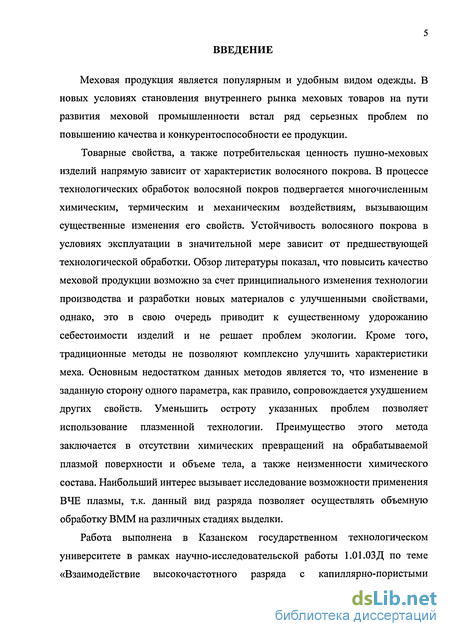 5

ВВЕДЕНИЕ

Меховая продукция является популярным и удобным видом одежды. В новых условиях становления внутреннего рынка меховых товаров на пути развития меховой промышленности встал ряд серьезных проблем по повышению качества и конкурентоспособности ее продукции.

Товарные свойства, а также потребительская ценность пушно-меховых изделий напрямую зависит от характеристик волосяного покрова. В процессе технологических обработок волосяной покров подвергается многочисленным химическим, термическим и механическим воздействиям, вызывающим существенные изменения его свойств. Устойчивость волосяного покрова в условиях эксплуатации в значительной мере зависит от предшествующей технологической обработки. Обзор литературы показал, что повысить качество меховой продукции возможно за счет принципиального изменения технологии производства и разработки новых материалов с улучшенными свойствами, однако, это в свою очередь приводит к существенному удорожанию себестоимости изделий и не решает проблем экологии. Кроме того, традиционные методы не позволяют комплексно улучшить характеристики меха. Основным недостатком данных методов является то, что изменение в заданную сторону одного параметра, как правило, сопровождается ухудшением других свойств. Уменьшить остроту указанных проблем позволяет использование плазменной технологии. Преимущество этого метода заключается в отсутствии химических превращений на обрабатываемой плазмой поверхности и объеме тела, а также неизменности химического состава. Наибольший интерес вызывает исследование возможности применения ВЧЕ плазмы, т.к. данный вид разряда позволяет осуществлять объемную обработку ВММ на различных стадиях выделки.

Работа выполнена в Казанском государственном технологическом университете в рамках научно-исследовательской работы 1.01.03Д по теме «Взаимодействие высокочастотного разряда с капиллярно-пористыми

dsLib.net
библиотека диссертаций